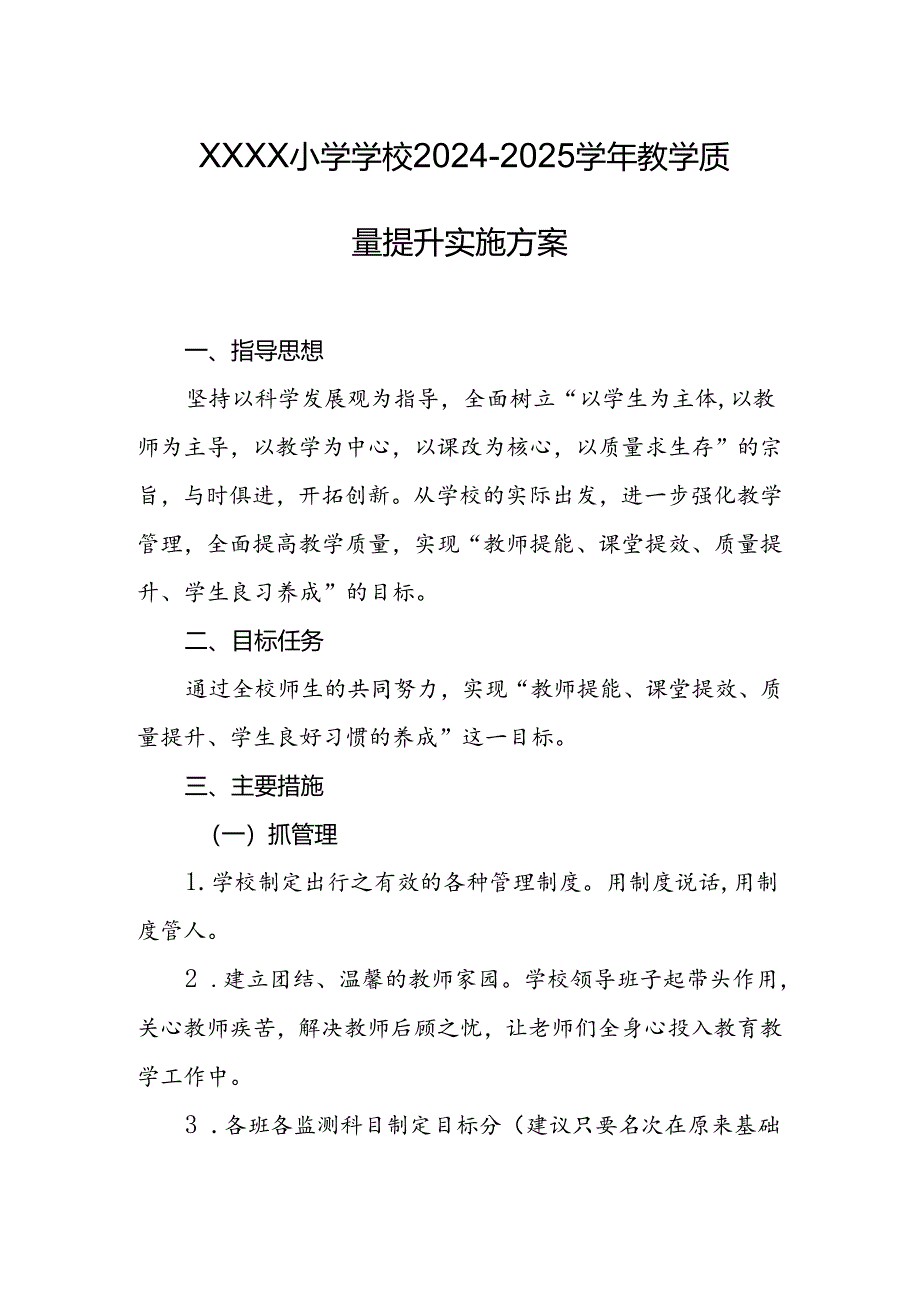 XXXX小学学校2024-2025学年教学质量提升实施方案

一、指导思想

坚持以科学发展观为指导，全面树立“以学生为主体,以教师为主导，以教学为中心，以课改为核心，以质量求生存”的宗旨，与时俱进，开拓创新。从学校的实际出发，进一步强化教学管理，全面提高教学质量，实现“教师提能、课堂提效、质量提升、学生良习养成”的目标。

二、目标任务

通过全校师生的共同努力，实现“教师提能、课堂提效、质量提升、学生良好习惯的养成”这一目标。

三、主要措施

（一）抓管理

1.学校制定出行之有效的各种管理制度。用制度说话,用制度管人。

2．建立团结、温馨的教师家园。学校领导班子起带头作用,关心教师疾苦，解决教师后顾之忧，让老师们全身心投入教育教学工作中。

3．各班各监测科目制定目标分（建议只要名次在原来基础